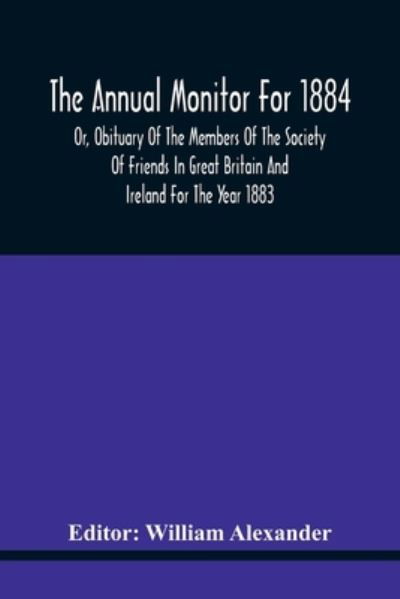 The Annual Monitor For 1884

Or, Obituary Of The Members Of The Society Of Friends In Great Britain And Ireland For The Year 1883

Editor: William Alexander